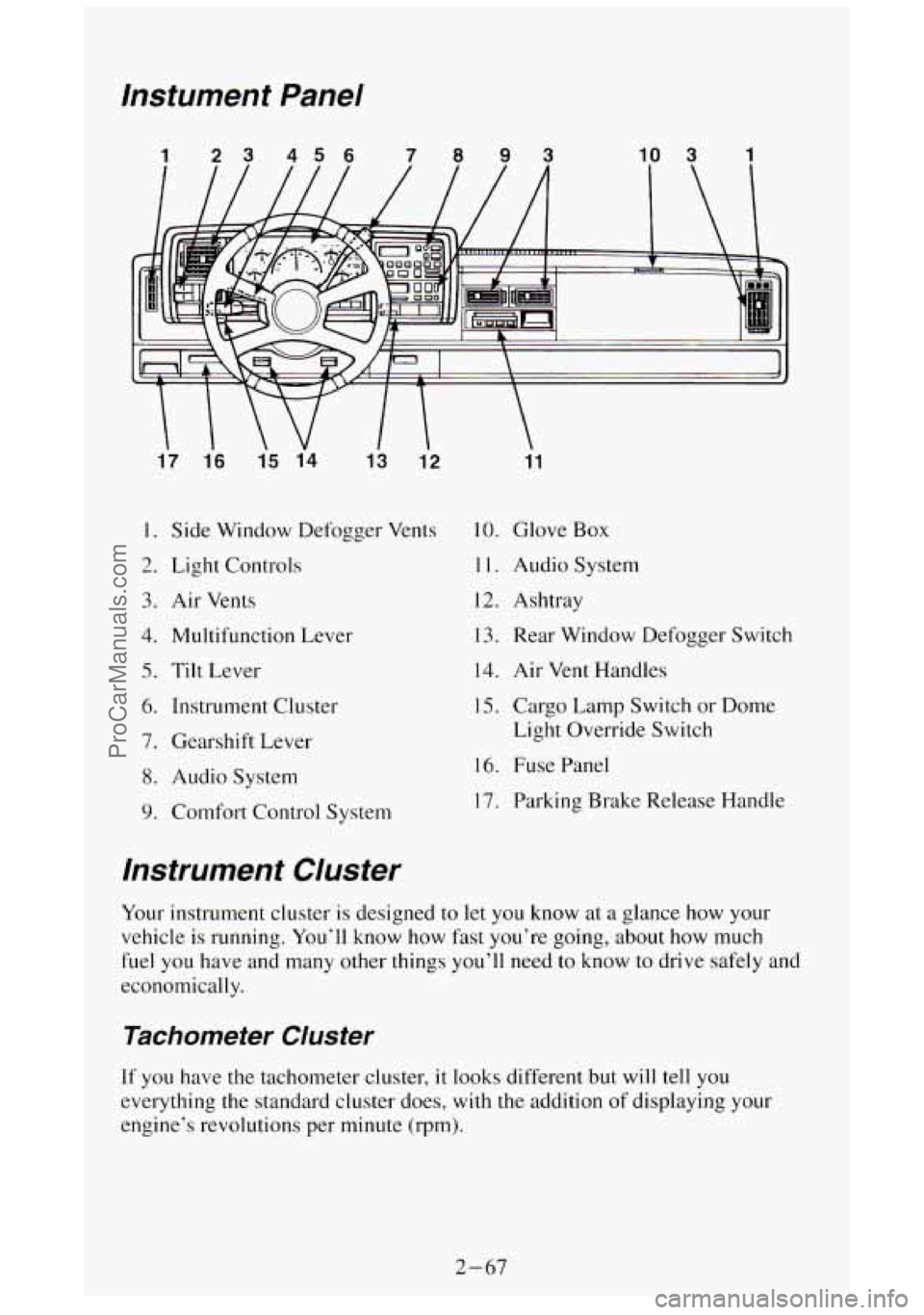 Instument Panel

1 2 3 4 5 6 7 8 9 3 10 3 1

17 16 15 14 13 12 11

1. Side Window Defogger Vents
2. Light Controls
3. Air Vents
4. Multifunction Lever
5. Tilt Lever
6. Instrument Cluster
7. Gearshift Lever
8. Audio System
9. Comfort Control System

10. Glove Box
11. Audio System
12. Ashtray
13. Rear Window Defogger Switch
14. Air Vent Handles
15. Cargo Lamp Switch or Dome Light Override Switch
16. Fuse Panel
17. Parking Brake Release Handle

Instrument Cluster

Your instrument cluster is designed to let you know at a glance how your vehicle is running. You'll know how fast you're going, about how much fuel you have and many other things you'll need to know to drive safely and economically.

Tachometer Cluster

If you have the tachometer cluster, it looks different but will tell you everything the standard cluster does, with the addition of displaying your engine's revolutions per minute (rpm).

2-67

ProCarManuals.com

carmanualsonline.info